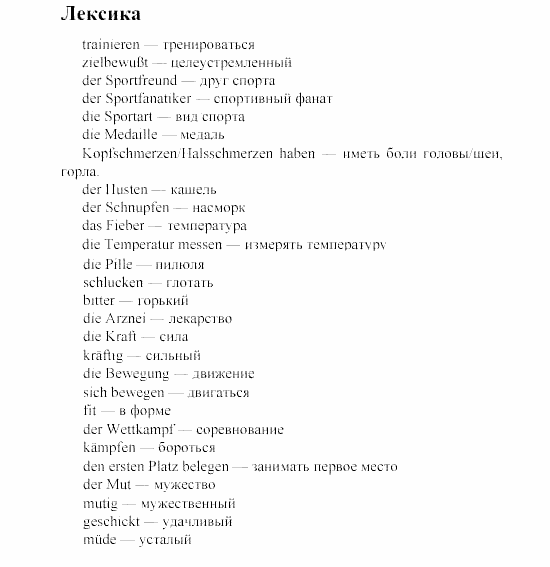 Лексика

trainieren — тренироваться
zielbewußt — целеустремленный
der Sportfreund — друг спорта
der Sportfanatiker — спортивный фанат
die Sportart — вид спорта
die Medaille — медаль
Kopfschmerzen/Halsschmerzen haben — иметь боли головы/шеи, горла.
der Husten — кашель
der Schnupfen — насморк
das Fieber — температура
die Temperatur messen — измерять температуру
die Pille — пилюля
schlucken — глотать
bitter — горький
die Arznei — лекарство
die Kraft — сила
kräftig — сильный
die Bewegung — движение
sich bewegen — двигаться
fit — в форме
der Wettkampf — соревнование
kämpfen — бороться
den ersten Platz belegen — занимать первое место
der Mut — мужество
mutig — мужественный
geschickt — удачливый
müde — усталый